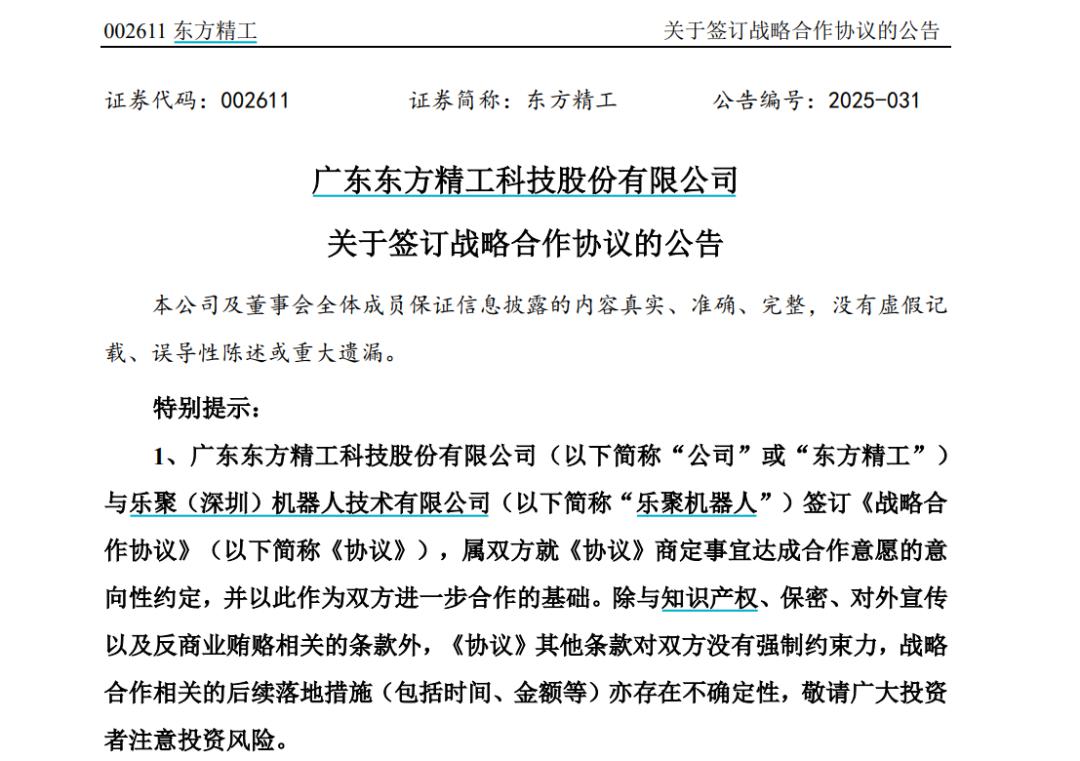 002611 东方精工 关于签订战略合作协议的公告

证券代码：002611 证券简称：东方精工 公告编号：2025-031

广东东方精工科技股份有限公司

关于签订战略合作协议的公告

本公司及董事会全体成员保证信息披露的内容真实、准确、完整，没有虚假记载、误导性陈述或重大遗漏。

特别提示：

1、广东东方精工科技股份有限公司（以下简称“公司”或“东方精工”）与乐聚（深圳）机器人技术有限公司（以下简称“乐聚机器人”）签订《战略合作协议》（以下简称《协议》），属双方就《协议》商定事宜达成合作意愿的意向性约定，并以此作为双方进一步合作的基础。除与知识产权、保密、对外宣传以及反商业贿赂相关的条款外，《协议》其他条款对双方没有强制约束力，战略合作相关的后续落地措施（包括时间、金额等）亦存在不确定性，敬请广大投资者注意投资风险。